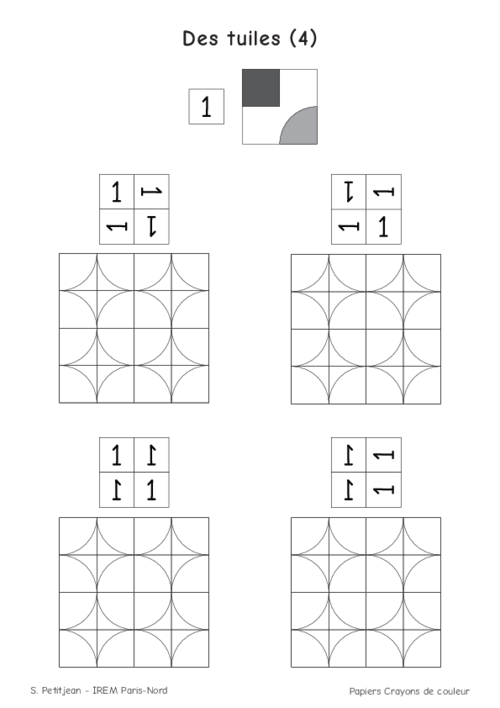 Des tuiles (4)

1

| 1 | 1 |
|---|---|
| 1 | 1 |

| 1 | 1 |
|---|---|
| 1 | 1 |

| 1 | 1 |
|---|---|
| 1 | 1 |

| 1 | 1 |
|---|---|
| 1 | 1 |

S. Petitjean - IREM Paris-Nord

Papiers Crayons de couleur